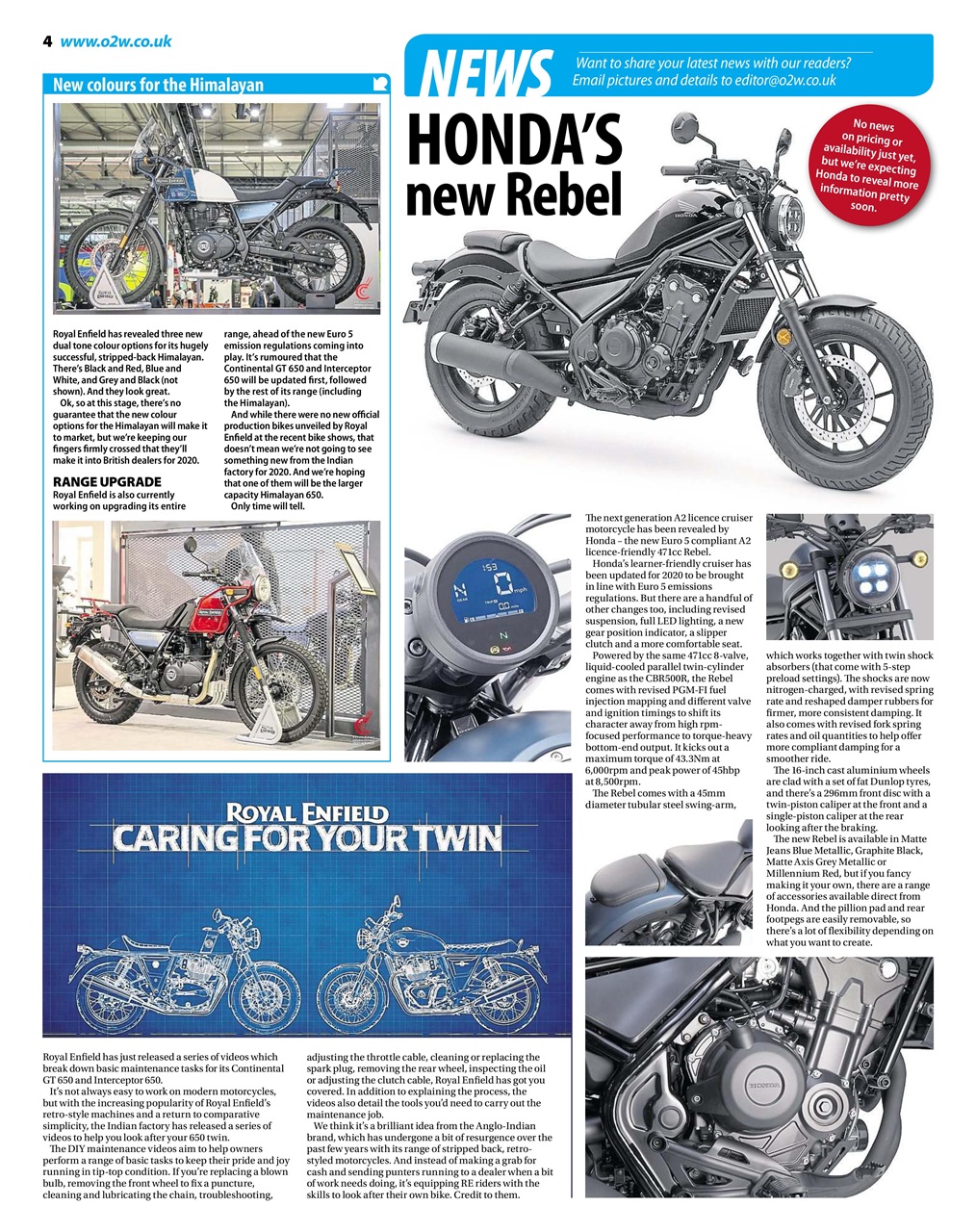 4 www.o2w.co.uk

NEWS

Want to share your latest news with our readers? Email pictures and details to editor@o2w.co.uk

New colours for the Himalayan

Royal Enfield has revealed three new dual tone colour options for its hugely successful, stripped-back Himalayan. There's Black and Red, Blue and White, and Grey and Black (not shown). And they look great.

Ok, so at this stage, there's no guarantee that the new colour options for the Himalayan will make it to market, but we're keeping our fingers firmly crossed that they'll make it into British dealers for 2020.

RANGE UPGRADE

Royal Enfield is also currently working on upgrading its entire range, ahead of the new Euro 5 emission regulations coming into play. It's rumoured that the Continental GT 650 and Interceptor 650 will be updated first, followed by the rest of its range (including the Himalayan).

And while there were no new official production bikes unveiled by Royal Enfield at the recent bike shows, that doesn't mean we're not going to see something new from the Indian factory for 2020. And we're hoping that one of them will be the larger capacity Himalayan 650.

Only time will tell.

HONDA'S new Rebel

No news on pricing or availability just yet, but we're expecting Honda to reveal more information pretty soon.

The next generation A2 licence cruiser motorcycle has been revealed by Honda – the new Euro 5 compliant A2 licence-friendly 471cc Rebel.

Honda's learner-friendly cruiser has been updated for 2020 to be brought in line with Euro 5 emissions regulations. But there are a handful of other changes too, including revised suspension, full LED lighting, a new gear position indicator, a slipper clutch and a more comfortable seat.

Powered by the same 471cc 8-valve, liquid-cooled parallel twin-cylinder engine as the CBR500R, the Rebel comes with revised PGM-FI fuel injection mapping and different valve and ignition timings to shift its character away from high rpm-focused performance to torque-heavy bottom-end output. It kicks out a maximum torque of 43.3Nm at 6,000rpm and peak power of 45hbp at 8,500rpm.

The Rebel comes with a 45mm diameter tubular steel swing-arm, which works together with twin shock absorbers (that come with 5-step preload settings). The shocks are now nitrogen-charged, with revised spring rate and reshaped damper rubbers for firmer, more consistent damping. It also comes with revised fork spring rates and oil quantities to help offer more compliant damping for a smoother ride.

The 16-inch cast aluminium wheels are clad with a set of fat Dunlop tyres, and there's a 296mm front disc with a twin-piston caliper at the front and a single-piston caliper at the rear looking after the braking.

The new Rebel is available in Matte Jeans Blue Metallic, Graphite Black, Matte Axis Grey Metallic or Millennium Red, but if you fancy making it your own, there are a range of accessories available direct from Honda. And the pillion pad and rear footpegs are easily removable, so there's a lot of flexibility depending on what you want to create.

ROYAL ENFIELD
CARING FOR YOUR TWIN

Royal Enfield has just released a series of videos which break down basic maintenance tasks for its Continental GT 650 and Interceptor 650.

It's not always easy to work on modern motorcycles, but with the increasing popularity of Royal Enfield's retro-style machines and a return to comparative simplicity, the Indian factory has released a series of videos to help you look after your 650 twin.

The DIY maintenance videos aim to help owners perform a range of basic tasks to keep their pride and joy running in tip-top condition. If you're replacing a blown bulb, removing the front wheel to fix a puncture, cleaning and lubricating the chain, troubleshooting, adjusting the throttle cable, cleaning or replacing the spark plug, removing the rear wheel, inspecting the oil or adjusting the clutch cable, Royal Enfield has got you covered. In addition to explaining the process, the videos also detail the tools you'd need to carry out the maintenance job.

We think it's a brilliant idea from the Anglo-Indian brand, which has undergone a bit of resurgence over the past few years with its range of stripped back, retro-styled motorcycles. And instead of making a grab for cash and sending punters running to a dealer when a bit of work needs doing, it's equipping RE riders with the skills to look after their own bike. Credit to them.